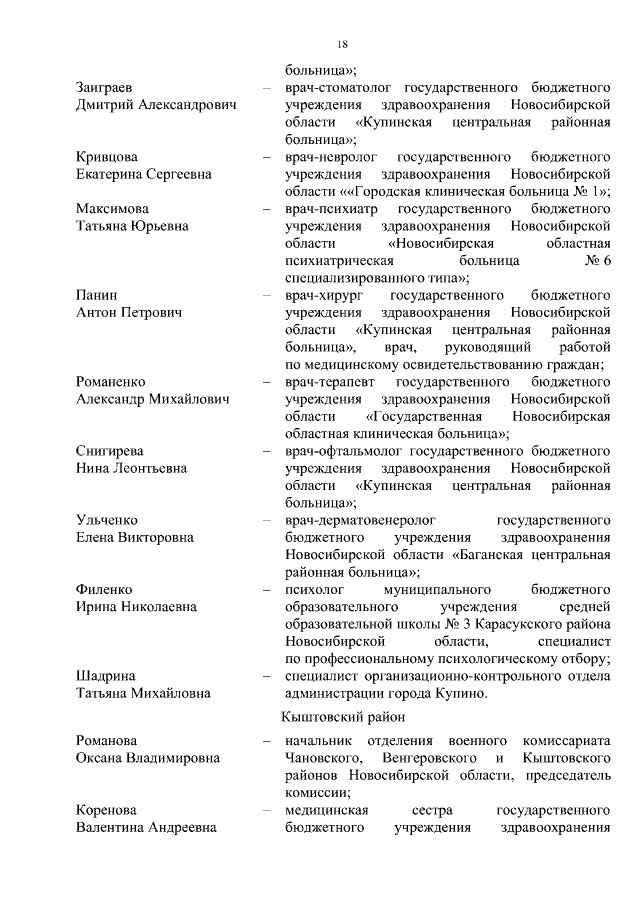 18

больница»;

Заиграев Дмитрий Александрович – врач-стоматолог государственного бюджетного учреждения здравоохранения Новосибирской области «Купинская центральная районная больница»;

Кривцова Екатерина Сергеевна – врач-невролог государственного бюджетного учреждения здравоохранения Новосибирской области ««Городская клиническая больница № 1»;

Максимова Татьяна Юрьевна – врач-психиатр государственного бюджетного учреждения здравоохранения Новосибирской области «Новосибирская областная психиатрическая больница № 6 специализированного типа»;

Панин Антон Петрович – врач-хирург государственного бюджетного учреждения здравоохранения Новосибирской области «Купинская центральная районная больница», врач, руководящий работой по медицинскому освидетельствованию граждан;

Романенко Александр Михайлович – врач-терапевт государственного бюджетного учреждения здравоохранения Новосибирской области «Государственная Новосибирская областная клиническая больница»;

Снигирева Нина Леонтьевна – врач-офтальмолог государственного бюджетного учреждения здравоохранения Новосибирской области «Купинская центральная районная больница»;

Ульченко Елена Викторовна – врач-дерматовенеролог государственного бюджетного учреждения здравоохранения Новосибирской области «Баганская центральная районная больница»;

Филенко Ирина Николаевна – психолог муниципального бюджетного образовательного учреждения средней образовательной школы № 3 Карасукского района Новосибирской области, специалист по профессиональному психологическому отбору;

Шадрина Татьяна Михайловна – специалист организационно-контрольного отдела администрации города Купино.

Кыштовский район

Романова Оксана Владимировна – начальник отделения военного комиссариата Чановского, Венгеровского и Кыштовского районов Новосибирской области, председатель комиссии;

Коренова Валентина Андреевна – медицинская сестра государственного бюджетного учреждения здравоохранения